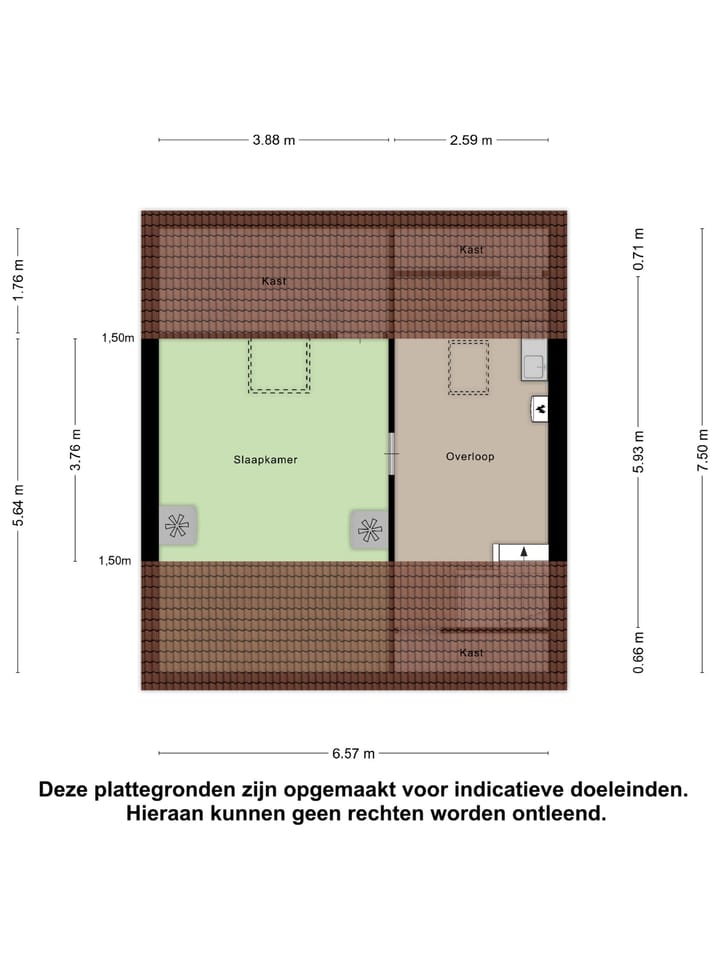 3.88 m
2.59 m

1.76 m
5.64 m
3.76 m
1,50m
1,50m

Kast
Kast
Slaapkamer
Overloop
Kast

0.71 m
5.93 m
0.66 m
7.50 m

6.57 m

Deze plattegronden zijn opgemaakt voor indicatieve doeleinden. Hieraan kunnen geen rechten worden ontleend.